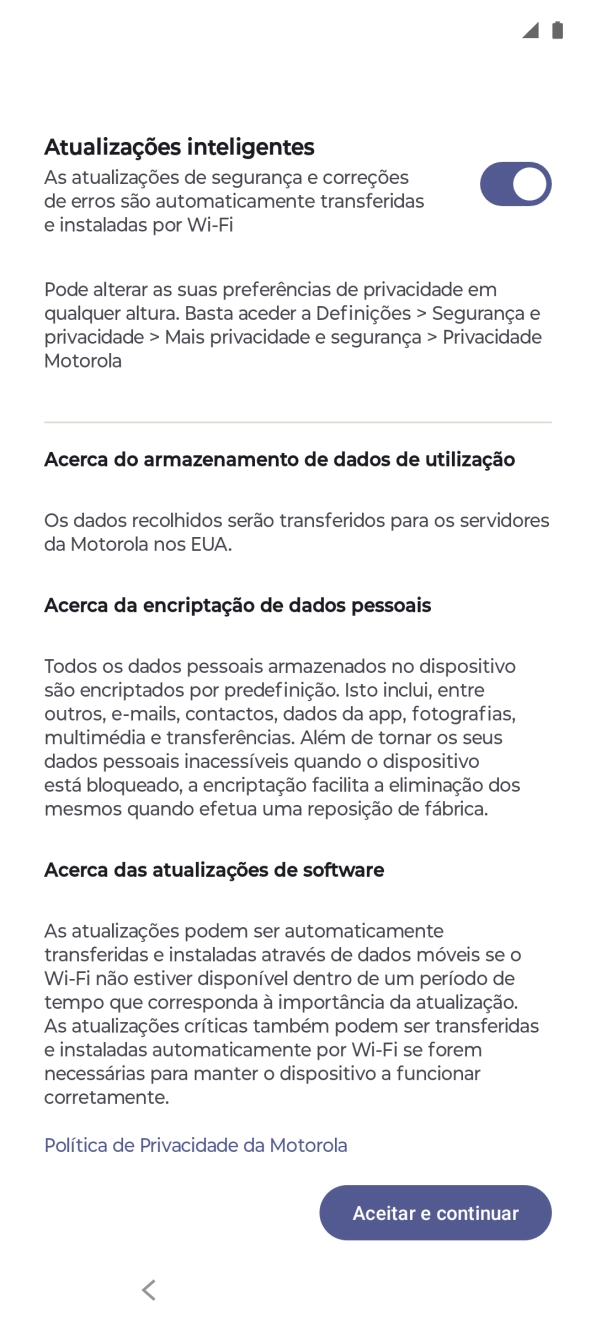 Atualizações inteligentes

As atualizações de segurança e correções de erros são automaticamente transferidas e instaladas por Wi-Fi

Pode alterar as suas preferências de privacidade em qualquer altura. Basta aceder a Definições > Segurança e privacidade > Mais privacidade e segurança > Privacidade Motorola

Acerca do armazenamento de dados de utilização

Os dados recolhidos serão transferidos para os servidores da Motorola nos EUA.

Acerca da encriptação de dados pessoais

Todos os dados pessoais armazenados no dispositivo são encriptados por predefinição. Isto inclui, entre outros, e-mails, contactos, dados da app, fotografias, multimédia e transferências. Além de tornar os seus dados pessoais inacessíveis quando o dispositivo está bloqueado, a encriptação facilita a eliminação dos mesmos quando efetua uma reposição de fábrica.

Acerca das atualizações de software

As atualizações podem ser automaticamente transferidas e instaladas através de dados móveis se o Wi-Fi não estiver disponível dentro de um período de tempo que corresponda à importância da atualização. As atualizações críticas também podem ser transferidas e instaladas automaticamente por Wi-Fi se forem necessárias para manter o dispositivo a funcionar corretamente.

Política de Privacidade da Motorola

Aceitar e continuar